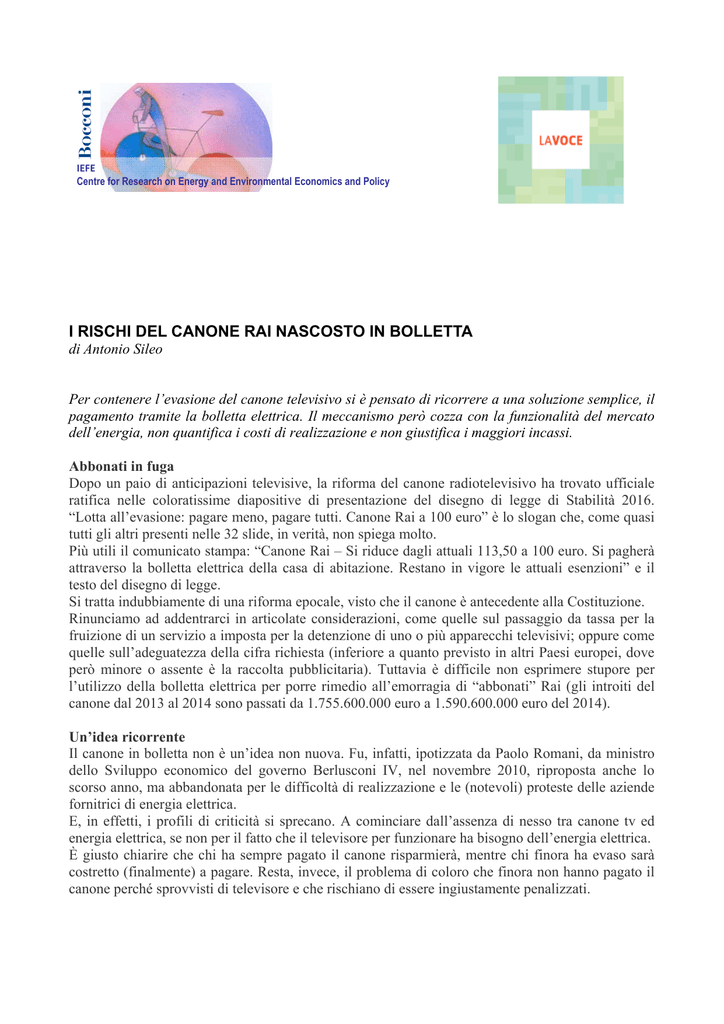 Bocconi
IEFE
Centre for Research on Energy and Environmental Economics and Policy

LAVOCE

I RISCHI DEL CANONE RAI NASCOSTO IN BOLLETTA
di Antonio Sileo

Per contenere l'evasione del canone televisivo si è pensato di ricorrere a una soluzione semplice, il pagamento tramite la bolletta elettrica. Il meccanismo però cozza con la funzionalità del mercato dell'energia, non quantifica i costi di realizzazione e non giustifica i maggiori incassi.

Abbonati in fuga
Dopo un paio di anticipazioni televisive, la riforma del canone radiotelevisivo ha trovato ufficiale ratifica nelle coloratissime diapositive di presentazione del disegno di legge di Stabilità 2016. "Lotta all'evasione: pagare meno, pagare tutti. Canone Rai a 100 euro" è lo slogan che, come quasi tutti gli altri presenti nelle 32 slide, in verità, non spiega molto.
Più utili il comunicato stampa: "Canone Rai – Si riduce dagli attuali 113,50 a 100 euro. Si pagherà attraverso la bolletta elettrica della casa di abitazione. Restano in vigore le attuali esenzioni" e il testo del disegno di legge.
Si tratta indubbiamente di una riforma epocale, visto che il canone è antecedente alla Costituzione.
Rinunciamo ad addentrarci in articolate considerazioni, come quelle sul passaggio da tassa per la fruizione di un servizio a imposta per la detenzione di uno o più apparecchi televisivi; oppure come quelle sull'adeguatezza della cifra richiesta (inferiore a quanto previsto in altri Paesi europei, dove però minore o assente è la raccolta pubblicitaria). Tuttavia è difficile non esprimere stupore per l'utilizzo della bolletta elettrica per porre rimedio all'emorragia di "abbonati" Rai (gli introiti del canone dal 2013 al 2014 sono passati da 1.755.600.000 euro a 1.590.600.000 euro del 2014).

Un'idea ricorrente
Il canone in bolletta non è un'idea non nuova. Fu, infatti, ipotizzata da Paolo Romani, da ministro dello Sviluppo economico del governo Berlusconi IV, nel novembre 2010, riproposta anche lo scorso anno, ma abbandonata per le difficoltà di realizzazione e le (notevoli) proteste delle aziende fornitrici di energia elettrica.
E, in effetti, i profili di criticità si sprecano. A cominciare dall'assenza di nesso tra canone tv ed energia elettrica, se non per il fatto che il televisore per funzionare ha bisogno dell'energia elettrica.
È giusto chiarire che chi ha sempre pagato il canone risparmierà, mentre chi finora ha evaso sarà costretto (finalmente) a pagare. Resta, invece, il problema di coloro che finora non hanno pagato il canone perché sprovvisti di televisore e che rischiano di essere ingiustamente penalizzati.